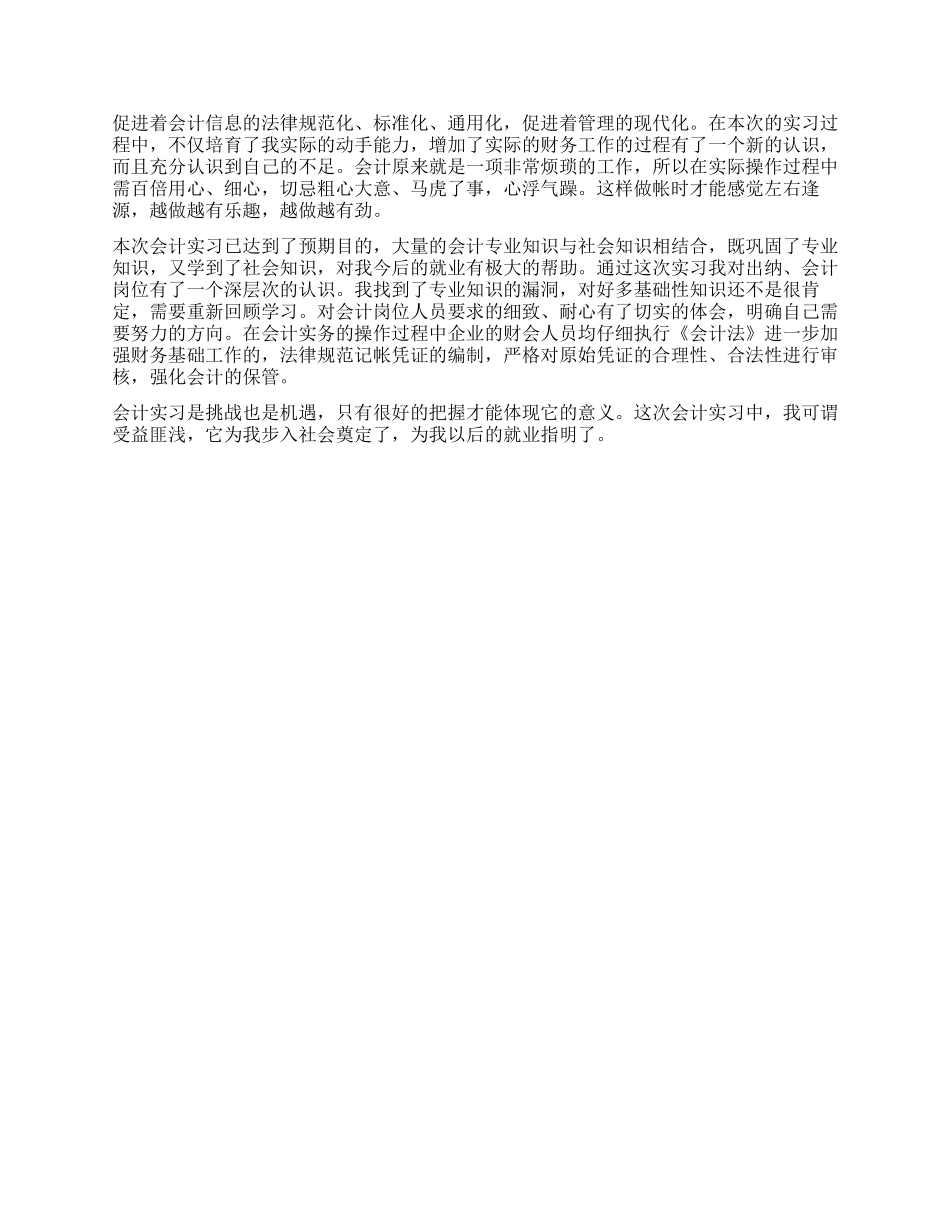 促进着会计信息的法律规范化、标准化、通用化，促进着管理的现代化。在本次的实习过程中，不仅培育了我实际的动手能力，增加了实际的财务工作的过程有了一个新的认识，而且充分认识到自己的不足。会计原来就是一项非常烦琐的工作，所以在实际操作过程中需百倍用心、细心，切忌粗心大意、马虎了事，心浮气躁。这样做帐时才能感觉左右逢源，越做越有乐趣，越做越有劲。

本次会计实习已达到了预期目的，大量的会计专业知识与社会知识相结合，既巩固了专业知识，又学到了社会知识，对我今后的就业有极大的帮助。通过这次实习我对出纳、会计岗位有了一个深层次的认识。我找到了专业知识的漏洞，对好多基础性知识还不是很肯定，需要重新回顾学习。对会计岗位人员要求的细致、耐心有了切实的体会，明确自己需要努力的方向。在会计实务的操作过程中企业的财会人员均仔细执行《会计法》进一步加强财务基础工作的，法律规范记帐凭证的编制，严格对原始凭证的合理性、合法性进行审核，强化会计的保管。

会计实习是挑战也是机遇，只有很好的把握才能体现它的意义。这次会计实习中，我可谓受益匪浅，它为我步入社会奠定了，为我以后的就业指明了。